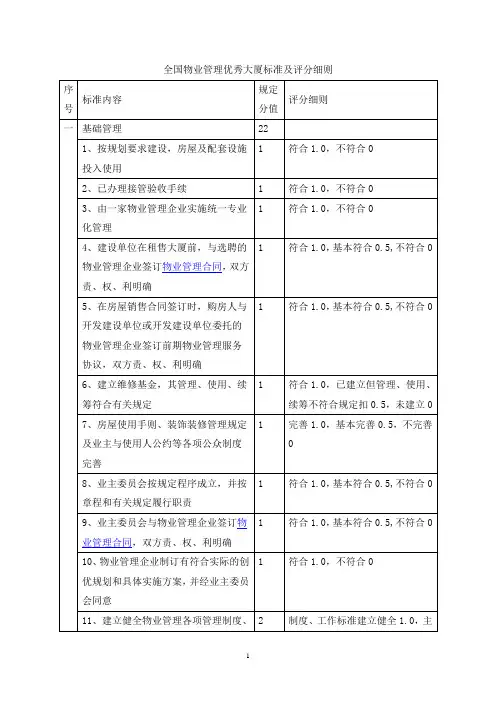 全国物业管理优秀大厦标准及评分细则

| 序号 | 标准内容 | 规定分值 | 评分细则 |
|---|---|---|---|
| 一 | 基础管理 | 22 | |
| | 1、按规划要求建设，房屋及配套设施投入使用 | 1 | 符合 1.0，不符合 0 |
| | 2、已办理接管验收手续 | 1 | 符合 1.0，不符合 0 |
| | 3、由一家物业管理企业实施统一专业化管理 | 1 | 符合 1.0，不符合 0 |
| | 4、建设单位在租售大厦前，与选聘的物业管理企业签订物业管理合同，双方责、权、利明确 | 1 | 符合 1.0，基本符合 0.5，不符合 0 |
| | 5、在房屋销售合同签订时，购房人与开发建设单位或开发建设单位委托的物业管理企业签订前期物业管理服务协议，双方责、权、利明确 | 1 | 符合 1.0，基本符合 0.5，不符合 0 |
| | 6、建立维修基金，其管理、使用、续筹符合有关规定 | 1 | 符合 1.0，已建立但管理、使用、续筹不符合规定扣 0.5，未建立 0 |
| | 7、房屋使用手则、装饰装修管理规定及业主与使用人公约等各项公众制度完善 | 1 | 完善 1.0，基本完善 0.5，不完善 0 |
| | 8、业主委员会按规定程序成立，并按章程和有关规定履行职责 | 1 | 符合 1.0，基本符合 0.5，不符合 0 |
| | 9、业主委员会与物业管理企业签订物业管理合同，双方责、权、利明确 | 1 | 符合 1.0，基本符合 0.5，不符合 0 |
| | 10、物业管理企业制订有符合实际的创优规划和具体实施方案，并经业主委员会同意 | 1 | 符合 1.0，不符合 0 |
| | 11、建立健全物业管理各项管理制度、 | 2 | 制度、工作标准建立健全 1.0，主 |

1